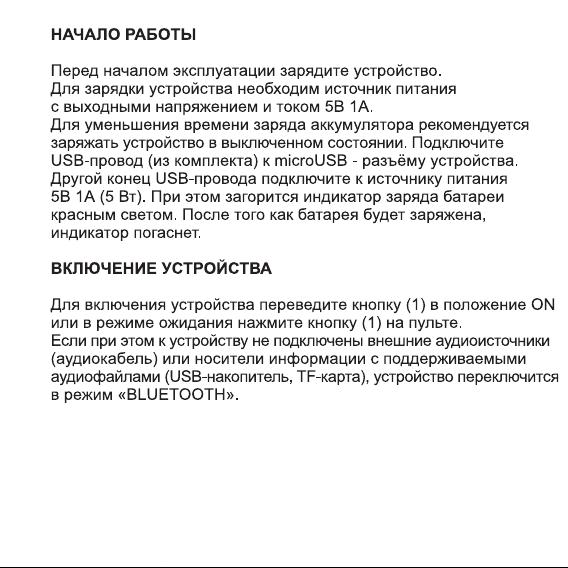 НАЧАЛО РАБОТЫ

Перед началом эксплуатации зарядите устройство.
Для зарядки устройства необходим источник питания с выходными напряжением и током 5В 1А.
Для уменьшения времени заряда аккумулятора рекомендуется заряжать устройство в выключенном состоянии. Подключите USB-провод (из комплекта) к microUSB - разъёму устройства. Другой конец USB-провода подключите к источнику питания 5В 1А (5 Вт). При этом загорится индикатор заряда батареи красным светом. После того как батарея будет заряжена, индикатор погаснет.

ВКЛЮЧЕНИЕ УСТРОЙСТВА

Для включения устройства переведите кнопку (1) в положение ON или в режиме ожидания нажмите кнопку (1) на пульте.
Если при этом к устройству не подключены внешние аудиоисточники (аудиокабель) или носители информации с поддерживаемыми аудиофайлами (USB-накопитель, TF-карта), устройство переключится в режим «BLUETOOTH».